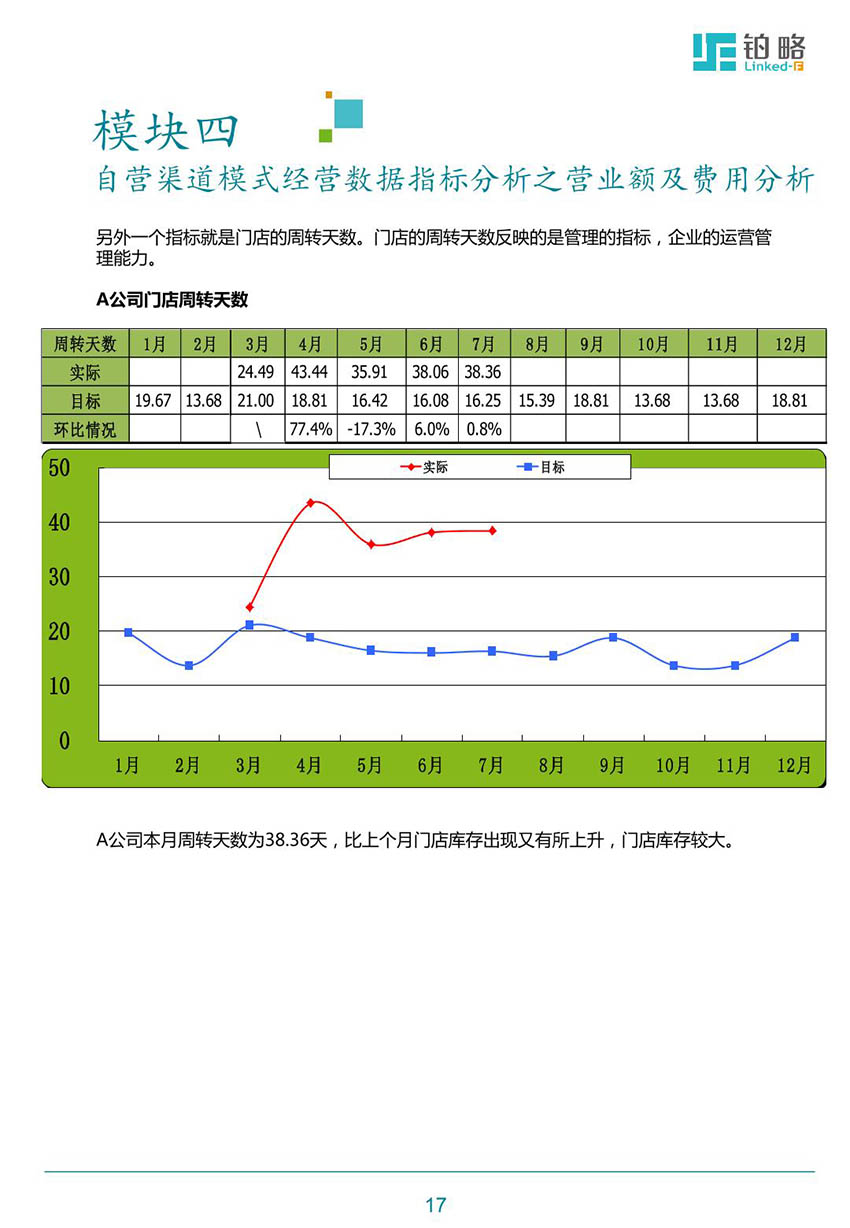 铂略
Linked-F

模块四
自营渠道模式经营数据指标分析之营业额及费用分析

另外一个指标就是门店的周转天数。门店的周转天数反映的是管理的指标，企业的运营管理能力。

A公司门店周转天数

| 周转天数 | 1月 | 2月 | 3月 | 4月 | 5月 | 6月 | 7月 | 8月 | 9月 | 10月 | 11月 | 12月 |
|---|---|---|---|---|---|---|---|---|---|---|---|---|
| 实际 | | | 24.49 | 43.44 | 35.91 | 38.06 | 38.36 | | | | | |
| 目标 | 19.67 | 13.68 | 21.00 | 18.81 | 16.42 | 16.08 | 16.25 | 15.39 | 18.81 | 13.68 | 13.68 | 18.81 |
| 环比情况 | | | \ | 77.4% | -17.3% | 6.0% | 0.8% | | | | | |

实际
目标
50
40
30
20
10
0
1月 2月 3月 4月 5月 6月 7月 8月 9月 10月 11月 12月

A公司本月周转天数为38.36天，比上个月门店库存出现又有所上升，门店库存较大。

17